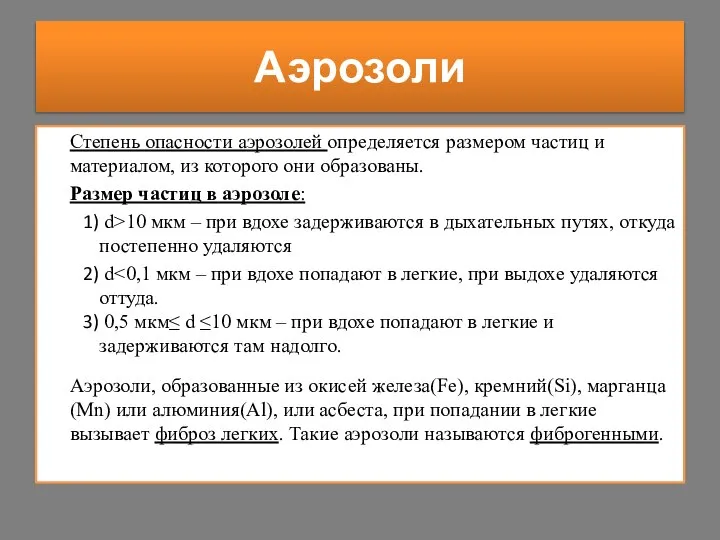 Аэрозоли

Степень опасности аэрозолей определяется размером частиц и материалом, из которого они образованы.

Размер частиц в аэрозоле:

1) d>10 мкм – при вдохе задерживаются в дыхательных путях, откуда постепенно удаляются

2) d<0,1 мкм – при вдохе попадают в легкие, при выдохе удаляются оттуда.

3) 0,5 мкм≤ d ≤10 мкм – при вдохе попадают в легкие и задерживаются там надолго.

Аэрозоли, образованные из окисей железа(Fe), кремний(Si), марганца (Mn) или алюминия(Al), или асбеста, при попадании в легкие вызывает фиброз легких. Такие аэрозоли называются фиброгенными.